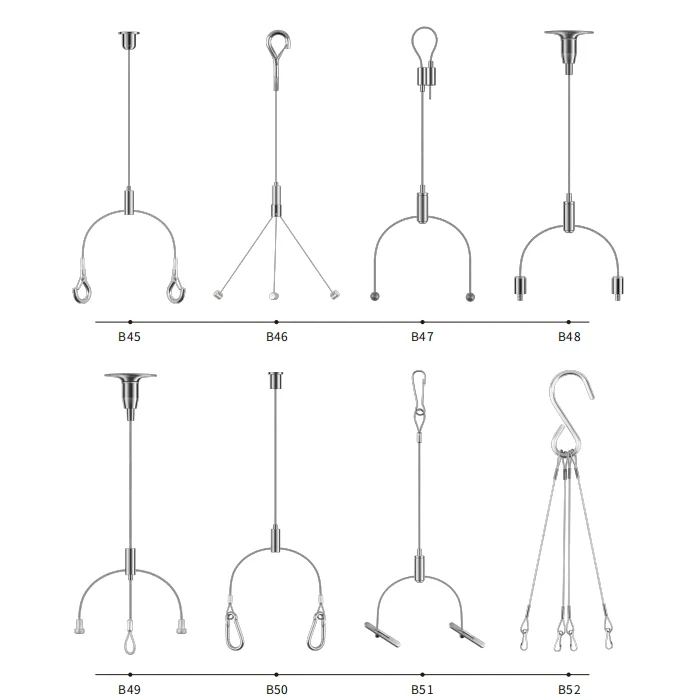 B45
B46
B47
B48

B49
B50
B51
B52